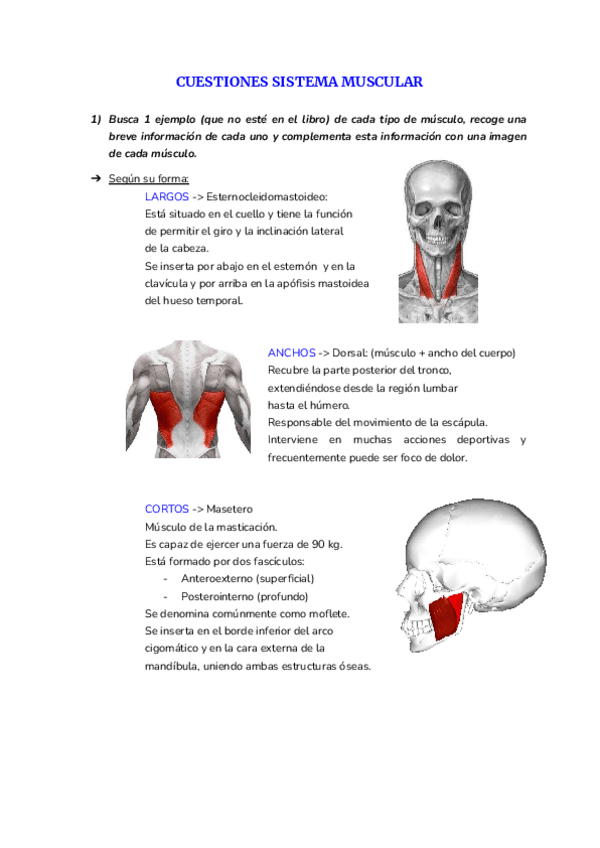 CUESTIONES SISTEMA MUSCULAR

1) Busca 1 ejemplo (que no esté en el libro) de cada tipo de músculo, recoge una breve información de cada uno y complementa esta información con una imagen de cada músculo.

➔ Según su forma:

LARGOS -> Esternocleidomastoideo:
Está situado en el cuello y tiene la función de permitir el giro y la inclinación lateral de la cabeza.
Se inserta por abajo en el esternón y en la clavícula y por arriba en la apófisis mastoidea del hueso temporal.

ANCHOS -> Dorsal: (músculo + ancho del cuerpo)
Recubre la parte posterior del tronco, extendiéndose desde la región lumbar hasta el húmero.
Responsable del movimiento de la escápula.
Interviene en muchas acciones deportivas y frecuentemente puede ser foco de dolor.

CORTOS -> Masetero
Músculo de la masticación.
Es capaz de ejercer una fuerza de 90 kg.
Está formado por dos fascículos:
- Anteroexterno (superficial)
- Posterointerno (profundo)
Se denomina comúnmente como moflete.
Se inserta en el borde inferior del arco cigomático y en la cara externa de la mandíbula, uniendo ambas estructuras óseas.